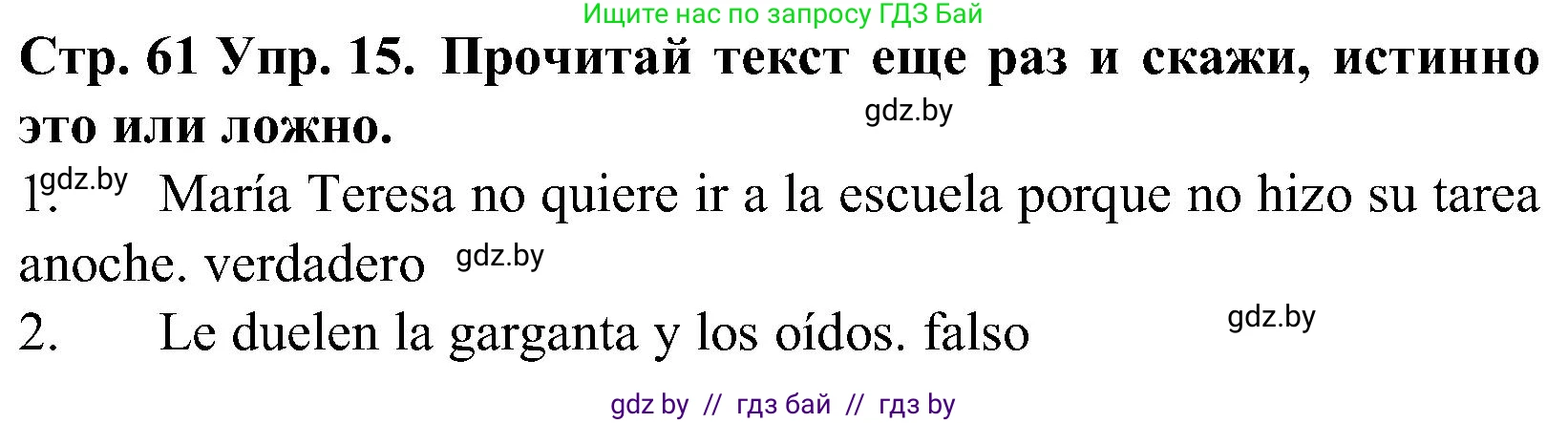 Ищите нас по запросу ГДЗ Бай

Стр. 61 Упр. 15. Прочитай текст еще раз и скажи, истинно это или ложно.

gdz.by

1. gdz.by María Teresa no quiere ir a la escuela porque no hizo su tarea anoche. verdadero gdz.by

2. Le duelen la garganta y los oídos. falso

gdz.by

gdz by // гдз бай // гдз by